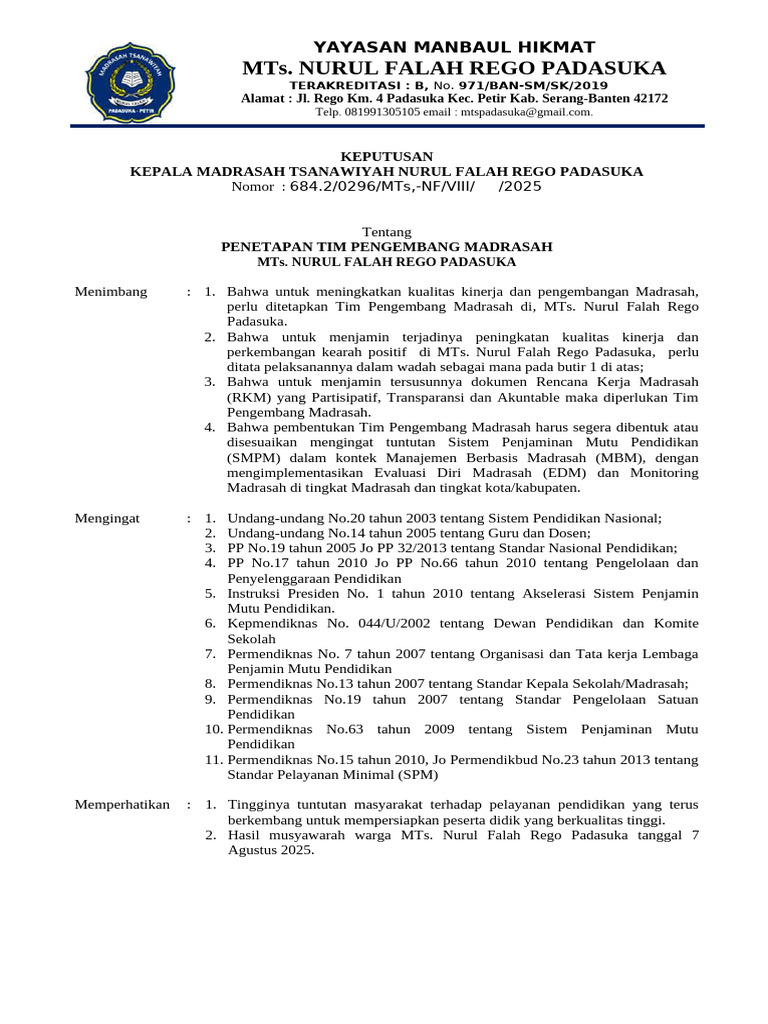 MADRASAH TSANAWIYAH
PADASUKA - PETIR

YAYASAN MANBAUL HIKMAT
MTs. NURUL FALAH REGO PADASUKA
TERAKREDITASI : B, No. 971/BAN-SM/SK/2019
Alamat : Jl. Rego Km. 4 Padasuka Kec. Petir Kab. Serang-Banten 42172
Telp. 081991305105 email : mtspadasuka@gmail.com.

KEPUTUSAN
KEPALA MADRASAH TSANAWIYAH NURUL FALAH REGO PADASUKA
Nomor : 684.2/0296/MTs,-NF/VIII/ /2025

Tentang
PENETAPAN TIM PENGEMBANG MADRASAH
MTs. NURUL FALAH REGO PADASUKA

Menimbang : 1. Bahwa untuk meningkatkan kualitas kinerja dan pengembangan Madrasah, perlu ditetapkan Tim Pengembang Madrasah di, MTs. Nurul Falah Rego Padasuka.
2. Bahwa untuk menjamin terjadinya peningkatan kualitas kinerja dan perkembangan kearah positif di MTs. Nurul Falah Rego Padasuka, perlu ditata pelaksanannya dalam wadah sebagai mana pada butir 1 di atas;
3. Bahwa untuk menjamin tersusunnya dokumen Rencana Kerja Madrasah (RKM) yang Partisipatif, Transparansi dan Akuntable maka diperlukan Tim Pengembang Madrasah.
4. Bahwa pembentukan Tim Pengembang Madrasah harus segera dibentuk atau disesuaikan mengingat tuntutan Sistem Penjaminan Mutu Pendidikan (SMPM) dalam kontek Manajemen Berbasis Madrasah (MBM), dengan mengimplementasikan Evaluasi Diri Madrasah (EDM) dan Monitoring Madrasah di tingkat Madrasah dan tingkat kota/kabupaten.

Mengingat : 1. Undang-undang No.20 tahun 2003 tentang Sistem Pendidikan Nasional;
2. Undang-undang No.14 tahun 2005 tentang Guru dan Dosen;
3. PP No.19 tahun 2005 Jo PP 32/2013 tentang Standar Nasional Pendidikan;
4. PP No.17 tahun 2010 Jo PP No.66 tahun 2010 tentang Pengelolaan dan Penyelenggaraan Pendidikan
5. Instruksi Presiden No. 1 tahun 2010 tentang Akselerasi Sistem Penjamin Mutu Pendidikan.
6. Kepmendiknas No. 044/U/2002 tentang Dewan Pendidikan dan Komite Sekolah
7. Permendiknas No. 7 tahun 2007 tentang Organisasi dan Tata kerja Lembaga Penjamin Mutu Pendidikan
8. Permendiknas No.13 tahun 2007 tentang Standar Kepala Sekolah/Madrasah;
9. Permendiknas No.19 tahun 2007 tentang Standar Pengelolaan Satuan Pendidikan
10. Permendiknas No.63 tahun 2009 tentang Sistem Penjaminan Mutu Pendidikan
11. Permendiknas No.15 tahun 2010, Jo Permendikbud No.23 tahun 2013 tentang Standar Pelayanan Minimal (SPM)

Memperhatikan : 1. Tingginya tuntutan masyarakat terhadap pelayanan pendidikan yang terus berkembang untuk mempersiapkan peserta didik yang berkualitas tinggi.
2. Hasil musyawarah warga MTs. Nurul Falah Rego Padasuka tanggal 7 Agustus 2025.